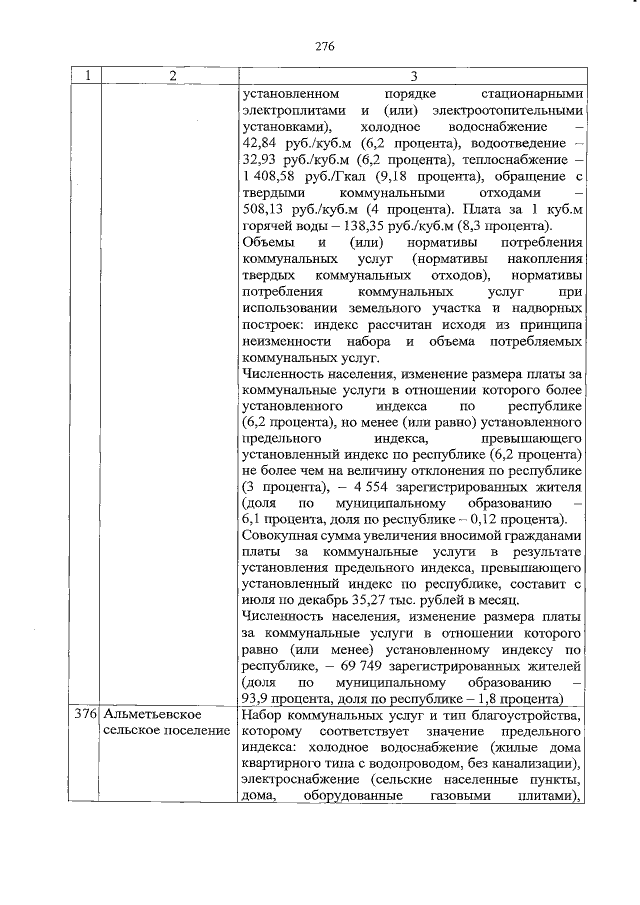 276

| 1 | 2 | 3 |
|---|---|---|
| | | установленном порядке стационарными электроплитами и (или) электроотопительными установками), холодное водоснабжение – 42,84 руб./куб.м (6,2 процента), водоотведение – 32,93 руб./куб.м (6,2 процента), теплоснабжение – 1 408,58 руб./Гкал (9,18 процента), обращение с твердыми коммунальными отходами – 508,13 руб./куб.м (4 процента). Плата за 1 куб.м горячей воды – 138,35 руб./куб.м (8,3 процента). Объемы и (или) нормативы потребления коммунальных услуг (нормативы накопления твердых коммунальных отходов), нормативы потребления коммунальных услуг при использовании земельного участка и надворных построек: индекс рассчитан исходя из принципа неизменности набора и объема потребляемых коммунальных услуг. Численность населения, изменение размера платы за коммунальные услуги в отношении которого более установленного индекса по республике (6,2 процента), но менее (или равно) установленного предельного индекса, превышающего установленный индекс по республике (6,2 процента) не более чем на величину отклонения по республике (3 процента), – 4 554 зарегистрированных жителя (доля по муниципальному образованию – 6,1 процента, доля по республике – 0,12 процента). Совокупная сумма увеличения вносимой гражданами платы за коммунальные услуги в результате установления предельного индекса, превышающего установленный индекс по республике, составит с июля по декабрь 35,27 тыс. рублей в месяц. Численность населения, изменение размера платы за коммунальные услуги в отношении которого равно (или менее) установленному индексу по республике, – 69 749 зарегистрированных жителей (доля по муниципальному образованию – 93,9 процента, доля по республике – 1,8 процента) |
| 376 | Альметьевское сельское поселение | Набор коммунальных услуг и тип благоустройства, которому соответствует значение предельного индекса: холодное водоснабжение (жилые дома квартирного типа с водопроводом, без канализации), электроснабжение (сельские населенные пункты, дома, оборудованные газовыми плитами), |